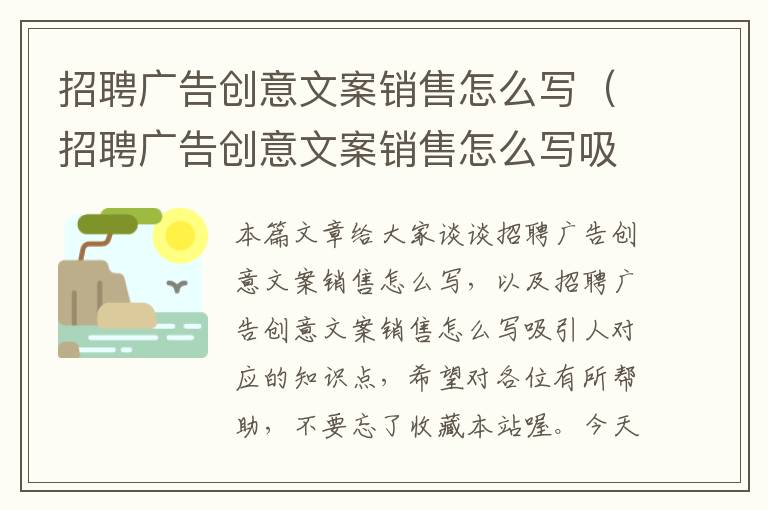 招聘广告创意文案销售怎么写（招聘广告创意文案销售怎么写吸

本篇文章给大家谈谈招聘广告创意文案销售怎么写，以及招聘广告创意文案销售怎么写吸引人对应的知识点，希望对各位有所帮助，不要忘了收藏本站喔。今天